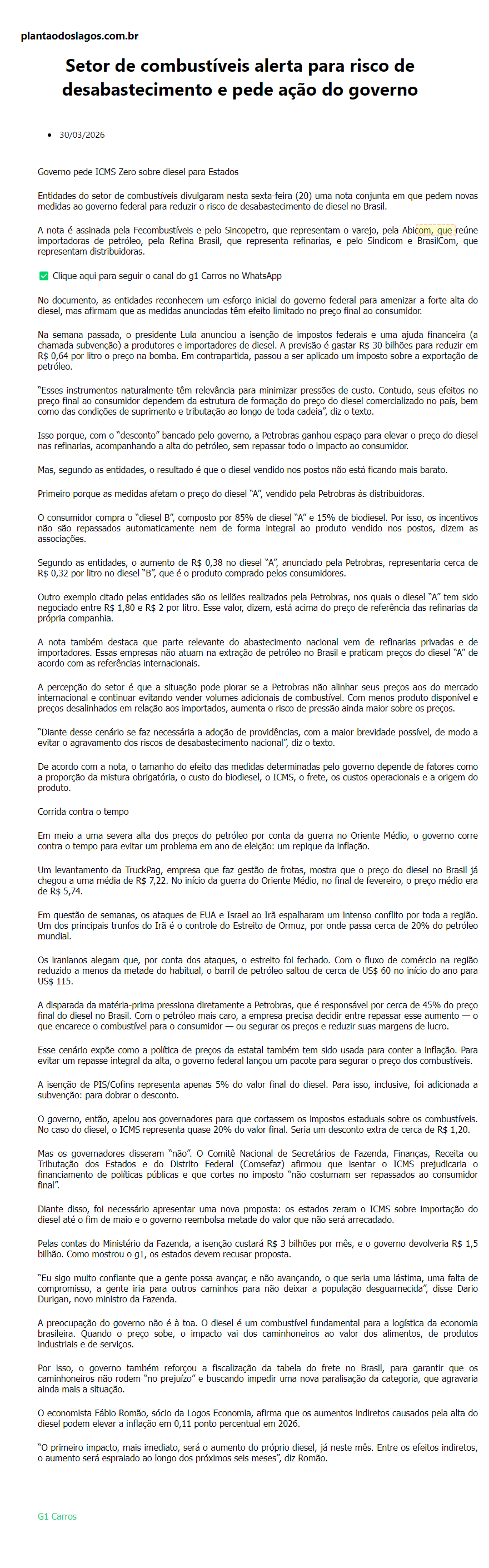 plantaodoslagos.com.br

Setor de combustíveis alerta para risco de desabastecimento e pede ação do governo

• 30/03/2026

Governo pede ICMS Zero sobre diesel para Estados

Entidades do setor de combustíveis divulgaram nesta sexta-feira (20) uma nota conjunta em que pedem novas medidas ao governo federal para reduzir o risco de desabastecimento de diesel no Brasil.

A nota é assinada pela Fecombustíveis e pelo Sincopetro, que representam o varejo, pela Abicom, que reúne importadoras de petróleo, pela Refina Brasil, que representa refinarias, e pelo Sindicom e BrasilCom, que representam distribuidoras.

✅ Clique aqui para seguir o canal do g1 Carros no WhatsApp

No documento, as entidades reconhecem um esforço inicial do governo federal para amenizar a forte alta do diesel, mas afirmam que as medidas anunciadas têm efeito limitado no preço final ao consumidor.

Na semana passada, o presidente Lula anunciou a isenção de impostos federais e uma ajuda financeira (a chamada subvenção) a produtores e importadores de diesel. A previsão é gastar R$ 30 bilhões para reduzir em R$ 0,64 por litro o preço na bomba. Em contrapartida, passou a ser aplicado um imposto sobre a exportação de petróleo.

“Esses instrumentos naturalmente têm relevância para minimizar pressões de custo. Contudo, seus efeitos no preço final ao consumidor dependem da estrutura de formação do preço do diesel comercializado no país, bem como das condições de suprimento e tributação ao longo de toda cadeia”, diz o texto.

Isso porque, com o “desconto” bancado pelo governo, a Petrobras ganhou espaço para elevar o preço do diesel nas refinarias, acompanhando a alta do petróleo, sem repassar todo o impacto ao consumidor.

Mas, segundo as entidades, o resultado é que o diesel vendido nos postos não está ficando mais barato.

Primeiro porque as medidas afetam o preço do diesel “A”, vendido pela Petrobras às distribuidoras.

O consumidor compra o “diesel B”, composto por 85% de diesel “A” e 15% de biodiesel. Por isso, os incentivos não são repassados automaticamente nem de forma integral ao produto vendido nos postos, dizem as associações.

Segundo as entidades, o aumento de R$ 0,38 no diesel “A”, anunciado pela Petrobras, representaria cerca de R$ 0,32 por litro no diesel “B”, que é o produto comprado pelos consumidores.

Outro exemplo citado pelas entidades são os leilões realizados pela Petrobras, nos quais o diesel “A” tem sido negociado entre R$ 1,80 e R$ 2 por litro. Esse valor, dizem, está acima do preço de referência das refinarias da própria companhia.

A nota também destaca que parte relevante do abastecimento nacional vem de refinarias privadas e de importadores. Essas empresas não atuam na extração de petróleo no Brasil e praticam preços do diesel “A” de acordo com as referências internacionais.

A percepção do setor é que a situação pode piorar se a Petrobras não alinhar seus preços aos do mercado internacional e continuar evitando vender volumes adicionais de combustível. Com menos produto disponível e preços desalinhados em relação aos importados, aumenta o risco de pressão ainda maior sobre os preços.

“Diante desse cenário se faz necessária a adoção de providências, com a maior brevidade possível, de modo a evitar o agravamento dos riscos de desabastecimento nacional”, diz o texto.

De acordo com a nota, o tamanho do efeito das medidas determinadas pelo governo depende de fatores como a proporção da mistura obrigatória, o custo do biodiesel, o ICMS, o frete, os custos operacionais e a origem do produto.

Corrida contra o tempo

Em meio a uma severa alta dos preços do petróleo por conta da guerra no Oriente Médio, o governo corre contra o tempo para evitar um problema em ano de eleição: um repique da inflação.

Um levantamento da TruckPag, empresa que faz gestão de frotas, mostra que o preço do diesel no Brasil já chegou a uma média de R$ 7,22. No início da guerra do Oriente Médio, no final de fevereiro, o preço médio era de R$ 5,74.

Em questão de semanas, os ataques de EUA e Israel ao Irã espalharam um intenso conflito por toda a região. Um dos principais trunfos do Irã é o controle do Estreito de Ormuz, por onde passa cerca de 20% do petróleo mundial.

Os iranianos alegam que, por conta dos ataques, o estreito foi fechado. Com o fluxo de comércio na região reduzido a menos da metade do habitual, o barril de petróleo saltou de cerca de US$ 60 no início do ano para US$ 115.

A disparada da matéria-prima pressiona diretamente a Petrobras, que é responsável por cerca de 45% do preço final do diesel no Brasil. Com o petróleo mais caro, a empresa precisa decidir entre repassar esse aumento — o que encarece o combustível para o consumidor — ou segurar os preços e reduzir suas margens de lucro.

Esse cenário expõe como a política de preços da estatal também tem sido usada para conter a inflação. Para evitar um repasse integral da alta, o governo federal lançou um pacote para segurar o preço dos combustíveis.

A isenção de PIS/Cofins representa apenas 5% do valor final do diesel. Para isso, inclusive, foi adicionada a subvenção: para dobrar o desconto.

O governo, então, apelou aos governadores para que cortassem os impostos estaduais sobre os combustíveis. No caso do diesel, o ICMS representa quase 20% do valor final. Seria um desconto extra de cerca de R$ 1,20.

Mas os governadores disseram “não”. O Comitê Nacional de Secretários de Fazenda, Finanças, Receita ou Tributação dos Estados e do Distrito Federal (Comsefaz) afirmou que isentar o ICMS prejudicaria o financiamento de políticas públicas e que cortes no imposto “não costumam ser repassados ao consumidor final”.

Diante disso, foi necessário apresentar uma nova proposta: os estados zeram o ICMS sobre importação do diesel até o fim de maio e o governo reembolsa metade do valor que não será arrecadado.

Pelas contas do Ministério da Fazenda, a isenção custará R$ 3 bilhões por mês, e o governo devolveria R$ 1,5 bilhão. Como mostrou o g1, os estados devem recusar proposta.

“Eu sigo muito confiante que a gente possa avançar, e não avançando, o que seria uma lástima, uma falta de compromisso, a gente iria para outros caminhos para não deixar a população desguarnecida”, disse Dario Durigan, novo ministro da Fazenda.

A preocupação do governo não é à toa. O diesel é um combustível fundamental para a logística da economia brasileira. Quando o preço sobe, o impacto vai dos caminhoneiros ao valor dos alimentos, de produtos industriais e de serviços.

Por isso, o governo também reforçou a fiscalização da tabela do frete no Brasil, para garantir que os caminhoneiros não rodem “no prejuízo” e buscando impedir uma nova paralisação da categoria, que agravaria ainda mais a situação.

O economista Fábio Romão, sócio da Logos Economia, afirma que os aumentos indiretos causados pela alta do diesel podem elevar a inflação em 0,11 ponto percentual em 2026.

“O primeiro impacto, mais imediato, será o aumento do próprio diesel, já neste mês. Entre os efeitos indiretos, o aumento será espraiado ao longo dos próximos seis meses”, diz Romão.

G1 Carros